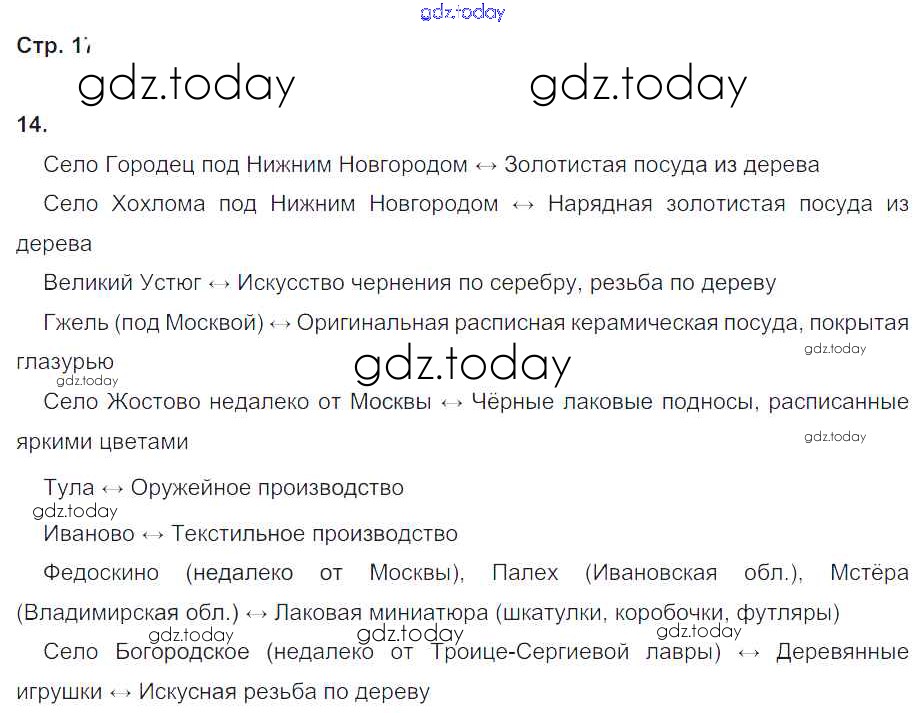 Стр. 17

14.

Село Городец под Нижним Новгородом ↔ Золотистая посуда из дерева

Село Хохлома под Нижним Новгородом ↔ Нарядная золотистая посуда из дерева

Великий Устюг ↔ Искусство чернения по серебру, резьба по дереву

Гжель (под Москвой) ↔ Оригинальная расписная керамическая посуда, покрытая глазурью

Село Жостово недалеко от Москвы ↔ Чёрные лаковые подносы, расписанные яркими цветами

Тула ↔ Оружейное производство

Иваново ↔ Текстильное производство

Федоскино (недалеко от Москвы), Палех (Ивановская обл.), Мстёра (Владимирская обл.) ↔ Лаковая миниатюра (шкатулки, коробочки, футляры)

Село Богородское (недалеко от Троице-Сергиевой лавры) ↔ Деревянные игрушки ↔ Искусная резьба по дереву

gdz.today